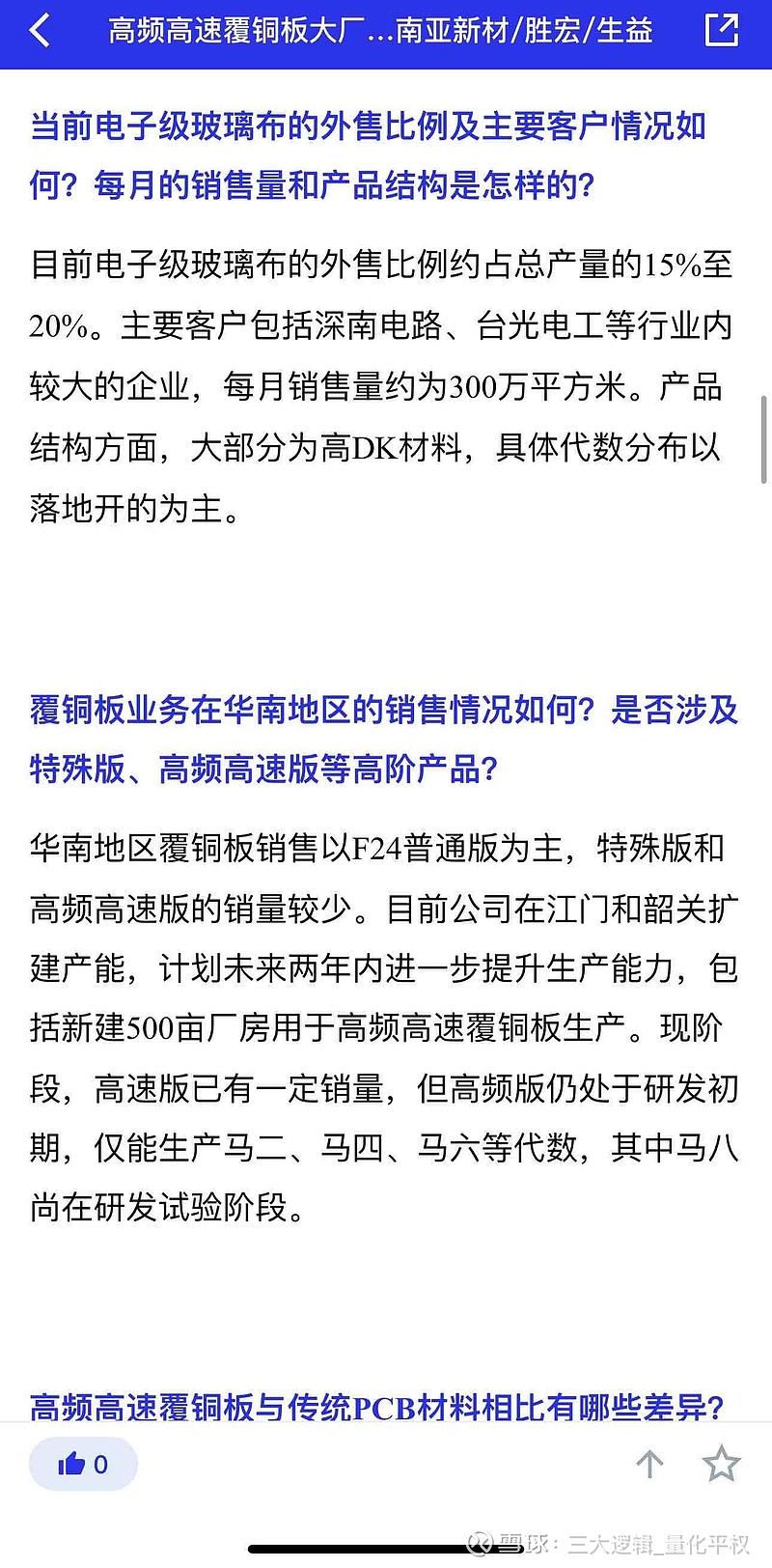 高频高速覆铜板大厂...南亚新材/胜宏/生益

当前电子级玻璃布的外售比例及主要客户情况如何？每月的销售量和产品结构是怎样的？

目前电子级玻璃布的外售比例约占总产量的15%至20%。主要客户包括深南电路、台光电工等行业内较大的企业，每月销售量约为300万平方米。产品结构方面，大部分为高DK材料，具体代数分布以落地开的为主。

覆铜板业务在华南地区的销售情况如何？是否涉及特殊版、高频高速版等高阶产品？

华南地区覆铜板销售以F24普通版为主，特殊版和高频高速版的销量较少。目前公司在江门和韶关扩建产能，计划未来两年内进一步提升生产能力，包括新建500亩厂房用于高频高速覆铜板生产。现阶段，高速版已有一定销量，但高频版仍处于研发初期，仅能生产马二、马四、马六等代数，其中马八尚在研发试验阶段。

高频高速覆铜板与传统PCB材料相比有哪些差异?

0

雪球：三大逻辑_量化平权